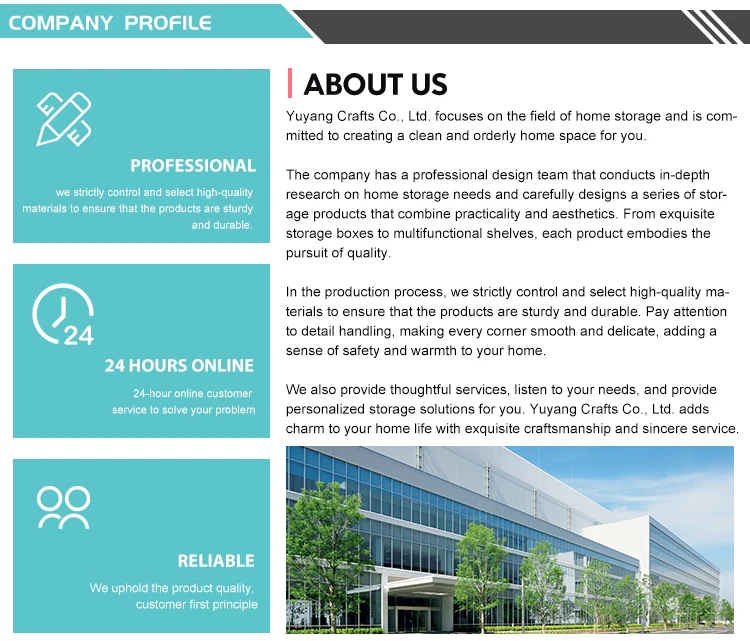 COMPANY PROFILE

PROFESSIONAL

we strictly control and select high-quality materials to ensure that the products are sturdy and durable.

24

24 HOURS ONLINE

24-hour online customer service to solve your problem

RELIABLE

We uphold the product quality, customer first principle

ABOUT US

Yuyang Crafts Co., Ltd. focuses on the field of home storage and is committed to creating a clean and orderly home space for you.

The company has a professional design team that conducts in-depth research on home storage needs and carefully designs a series of storage products that combine practicality and aesthetics. From exquisite storage boxes to multifunctional shelves, each product embodies the pursuit of quality.

In the production process, we strictly control and select high-quality materials to ensure that the products are sturdy and durable. Pay attention to detail handling, making every corner smooth and delicate, adding a sense of safety and warmth to your home.

We also provide thoughtful services, listen to your needs, and provide personalized storage solutions for you. Yuyang Crafts Co., Ltd. adds charm to your home life with exquisite craftsmanship and sincere service.